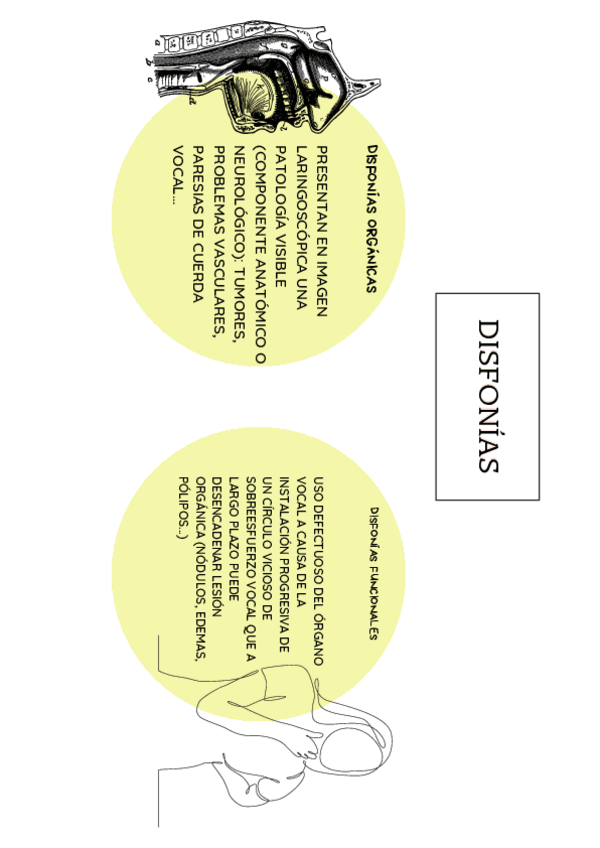 DISFONÍAS

DISFONÍAS ORGÁNICAS

PRESENTAN EN IMAGEN LARINGOSCÓPICA UNA PATOLOGÍA VISIBLE (COMPONENTE ANATÓMICO O NEUROLÓGICO): TUMORES, PROBLEMAS VASCULARES, PARESIAS DE CUERDA VOCAL...

DISFONÍAS FUNCIONALES

USO DEFECTUOSO DEL ÓRGANO VOCAL A CAUSA DE LA INSTALACIÓN PROGRESIVA DE UN CÍRCULO VICIOSO DE SOBREESFUERZO VOCAL QUE A LARGO PLAZO PUEDE DESENCADENAR LESIÓN ORGÁNICA (NÓDULOS, EDEMAS, PÓLIPOS...)